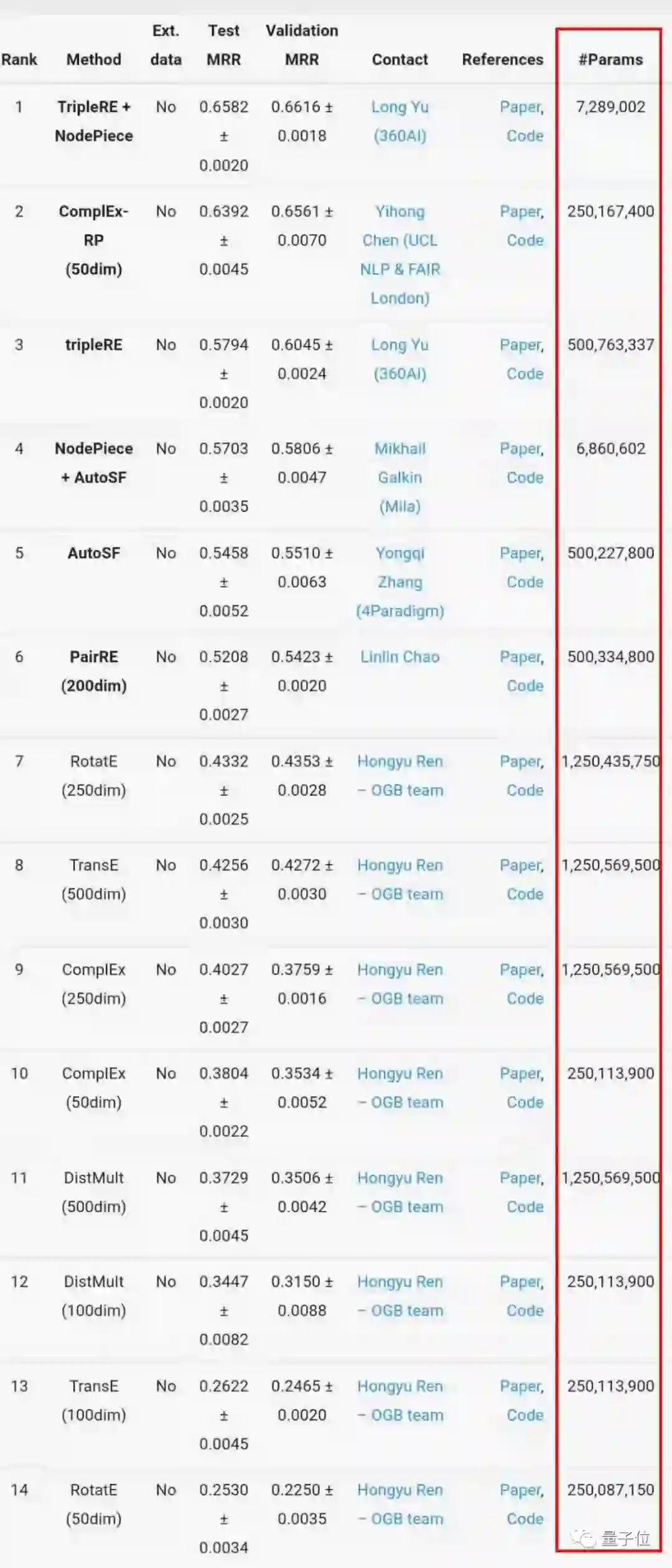 | Rank | Method | Ext. data | Test MRR | Validation MRR | Contact | References | #Params |
|---|---|---|---|---|---|---|---|
| 1 | TripleRE + NodePiece | No | 0.6582 ± 0.0020 | 0.6616 ± 0.0018 | Long Yu (360AI) | Paper, Code | 7,289,002 |
| 2 | ComplEx-RP (50dim) | No | 0.6392 ± 0.0045 | 0.6561 ± 0.0070 | Yihong Chen (UCL NLP & FAIR London) | Paper, Code | 250,167,400 |
| 3 | tripleRE | No | 0.5794 ± 0.0020 | 0.6045 ± 0.0024 | Long Yu (360AI) | Paper, Code | 500,763,337 |
| 4 | NodePiece + AutoSF | No | 0.5703 ± 0.0035 | 0.5806 ± 0.0047 | Mikhail Galkin (Mila) | Paper, Code | 6,860,602 |
| 5 | AutoSF | No | 0.5458 ± 0.0052 | 0.5510 ± 0.0063 | Yongqi Zhang (4Paradigm) | Paper, Code | 500,227,800 |
| 6 | PairRE (200dim) | No | 0.5208 ± 0.0027 | 0.5423 ± 0.0020 | Linlin Chao | Paper, Code | 500,334,800 |
| 7 | RotatE (250dim) | No | 0.4332 ± 0.0025 | 0.4353 ± 0.0028 | Hongyu Ren – OGB team | Paper, Code | 1,250,435,750 |
| 8 | TransE (500dim) | No | 0.4256 ± 0.0030 | 0.4272 ± 0.0030 | Hongyu Ren – OGB team | Paper, Code | 1,250,569,500 |
| 9 | ComplEx (250dim) | No | 0.4027 ± 0.0027 | 0.3759 ± 0.0016 | Hongyu Ren – OGB team | Paper, Code | 1,250,569,500 |
| 10 | ComplEx (50dim) | No | 0.3804 ± 0.0022 | 0.3534 ± 0.0052 | Hongyu Ren – OGB team | Paper, Code | 250,113,900 |
| 11 | DistMult (500dim) | No | 0.3729 ± 0.0045 | 0.3506 ± 0.0042 | Hongyu Ren – OGB team | Paper, Code | 1,250,569,500 |
| 12 | DistMult (100dim) | No | 0.3447 ± 0.0082 | 0.3150 ± 0.0088 | Hongyu Ren – OGB team | Paper, Code | 250,113,900 |
| 13 | TransE (100dim) | No | 0.2622 ± 0.0045 | 0.2465 ± 0.0020 | Hongyu Ren – OGB team | Paper, Code | 250,113,900 |
| 14 | RotatE (50dim) | No | 0.2530 ± 0.0034 | 0.2250 ± 0.0035 | Hongyu Ren – OGB team | Paper, Code | 250,087,150 |

量子位